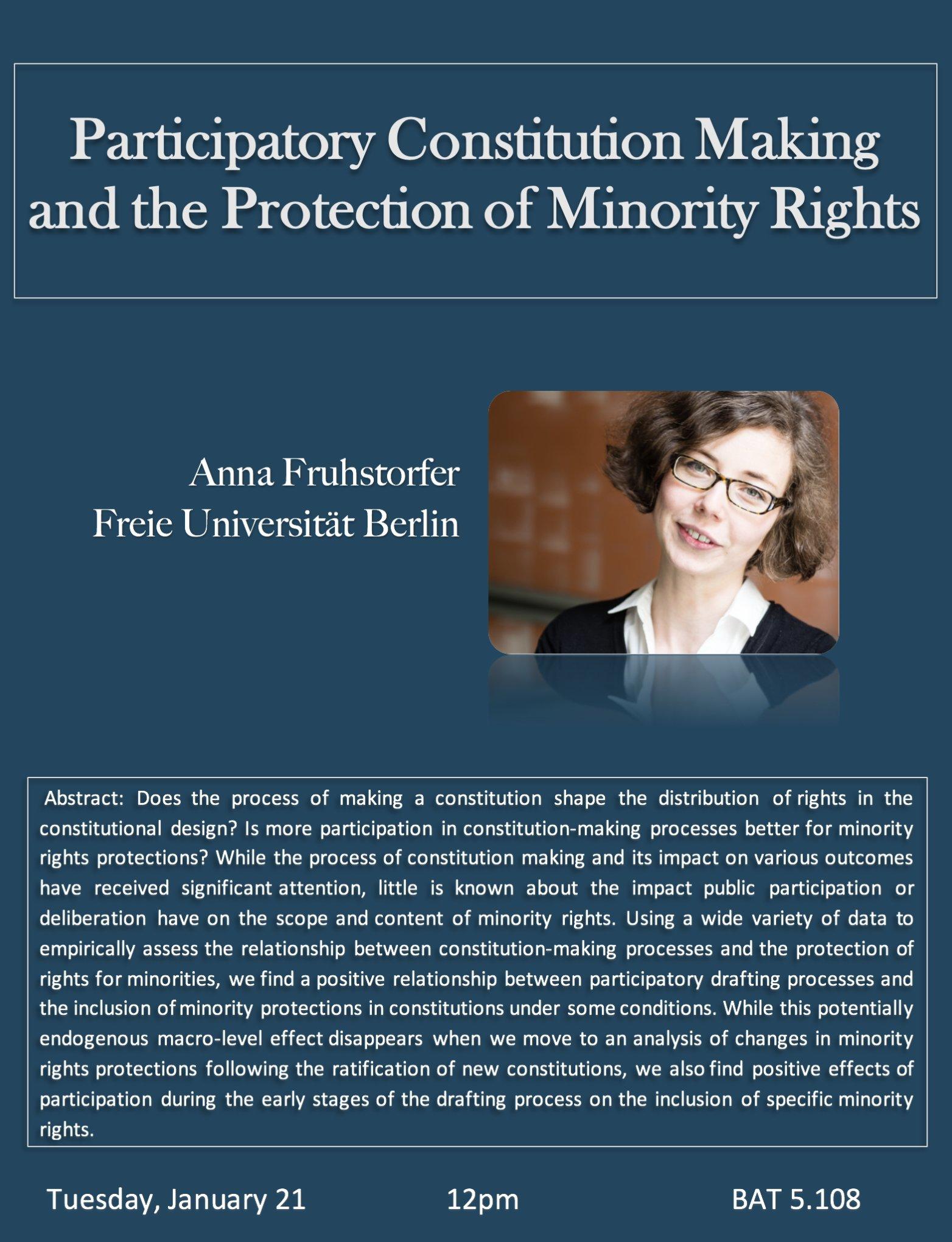 Participatory Constitution Making and the Protection of Minority Rights

Anna Fruhstorfer
Freie Universität Berlin

Abstract: Does the process of making a constitution shape the distribution of rights in the constitutional design? Is more participation in constitution-making processes better for minority rights protections? While the process of constitution making and its impact on various outcomes have received significant attention, little is known about the impact public participation or deliberation have on the scope and content of minority rights. Using a wide variety of data to empirically assess the relationship between constitution-making processes and the protection of rights for minorities, we find a positive relationship between participatory drafting processes and the inclusion of minority protections in constitutions under some conditions. While this potentially endogenous macro-level effect disappears when we move to an analysis of changes in minority rights protections following the ratification of new constitutions, we also find positive effects of participation during the early stages of the drafting process on the inclusion of specific minority rights.

Tuesday, January 21

12pm

BAT 5.108